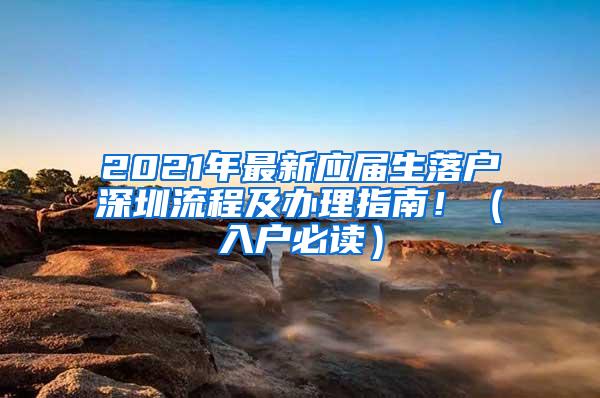 2021年最新应届生落户深圳流程及办理指南！（入户必读）